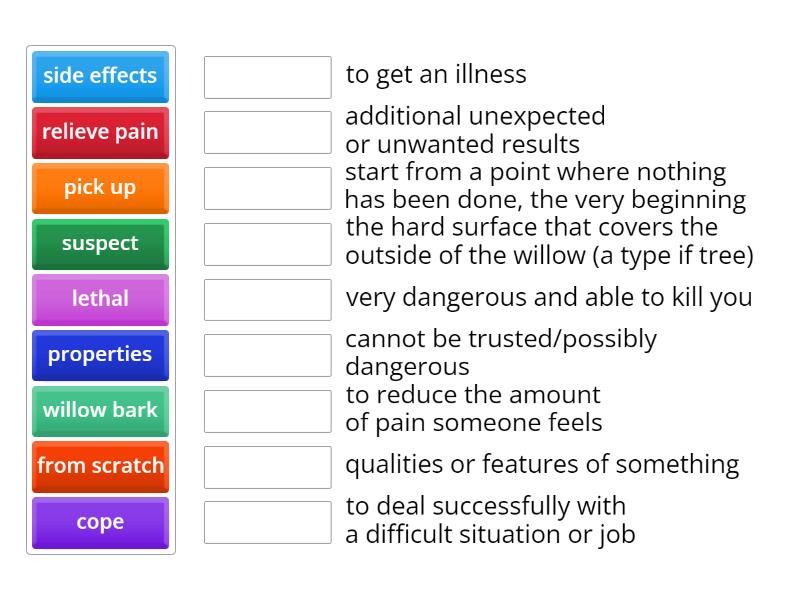 side effects
relieve pain
pick up
suspect
lethal
properties
willow bark
from scratch
cope

to get an illness

additional unexpected or unwanted results

start from a point where nothing has been done, the very beginning

the hard surface that covers the outside of the willow (a type if tree)

very dangerous and able to kill you

cannot be trusted/possibly dangerous

to reduce the amount of pain someone feels

qualities or features of something

to deal successfully with a difficult situation or job